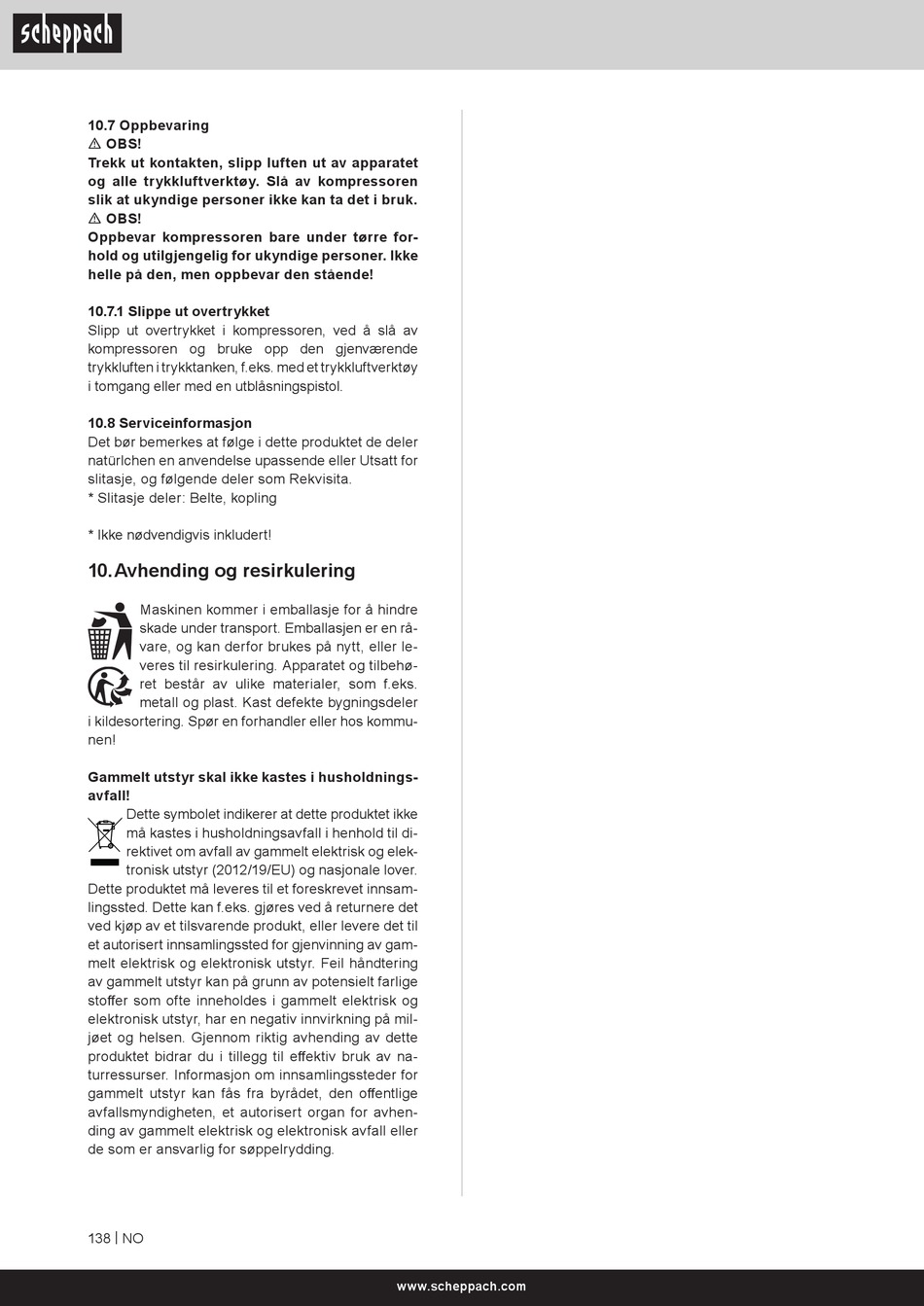 scheppach

10.7 Oppbevaring
⚠ OBS!
Trekk ut kontakten, slipp luften ut av apparatet og alle trykkluftverktøy. Slå av kompressoren slik at ukyndige personer ikke kan ta det i bruk.
⚠ OBS!
Oppbevar kompressoren bare under tørre forhold og utilgjengelig for ukyndige personer. Ikke helle på den, men oppbevar den stående!

10.7.1 Slippe ut overtrykket
Slipp ut overtrykket i kompressoren, ved å slå av kompressoren og bruke opp den gjenværende trykkluften i trykktanken, f.eks. med et trykkluftverktøy i tomgang eller med en utblåsningspistol.

10.8 Serviceinformasjon
Det bør bemerkes at følge i dette produktet de deler natürlchen en anvendelse upassende eller Utsatt for slitasje, og følgende deler som Rekvisita.
* Slitasje deler: Belte, kopling

* Ikke nødvendigvis inkludert!

10. Avhending og resirkulering

Maskinen kommer i emballasje for å hindre skade under transport. Emballasjen er en råvare, og kan derfor brukes på nytt, eller leveres til resirkulering. Apparatet og tilbehøret består av ulike materialer, som f.eks. metall og plast. Kast defekte bygningsdeler i kildesortering. Spør en forhandler eller hos kommunen!

Gammelt utstyr skal ikke kastes i husholdningsavfall!
Dette symbolet indikerer at dette produktet ikke må kastes i husholdningsavfall i henhold til direktivet om avfall av gammelt elektrisk og elektronisk utstyr (2012/19/EU) og nasjonale lover. Dette produktet må leveres til et foreskrevet innsamlingssted. Dette kan f.eks. gjøres ved å returnere det ved kjøp av et tilsvarende produkt, eller levere det til et autorisert innsamlingssted for gjenvinning av gammelt elektrisk og elektronisk utstyr. Feil håndtering av gammelt utstyr kan på grunn av potensielt farlige stoffer som ofte inneholdes i gammelt elektrisk og elektronisk utstyr, har en negativ innvirkning på miljøet og helsen. Gjennom riktig avhending av dette produktet bidrar du i tillegg til effektiv bruk av naturressurser. Informasjon om innsamlingssteder for gammelt utstyr kan fås fra byrådet, den offentlige avfallsmyndigheten, et autorisert organ for avhending av gammelt elektrisk og elektronisk avfall eller de som er ansvarlig for søppelrydding.

138 | NO

www.scheppach.com